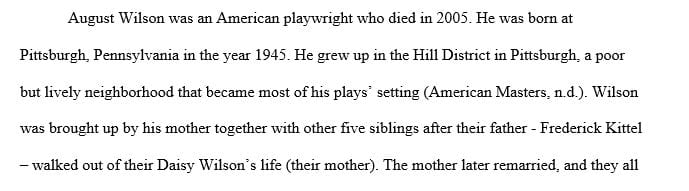 August Wilson was an American playwright who died in 2005. He was born at Pittsburgh, Pennsylvania in the year 1945. He grew up in the Hill District in Pittsburgh, a poor but lively neighborhood that became most of his plays' setting (American Masters, n.d.). Wilson was brought up by his mother together with other five siblings after their father - Frederick Kittel – walked out of their Daisy Wilson's life (their mother). The mother later remarried, and they all